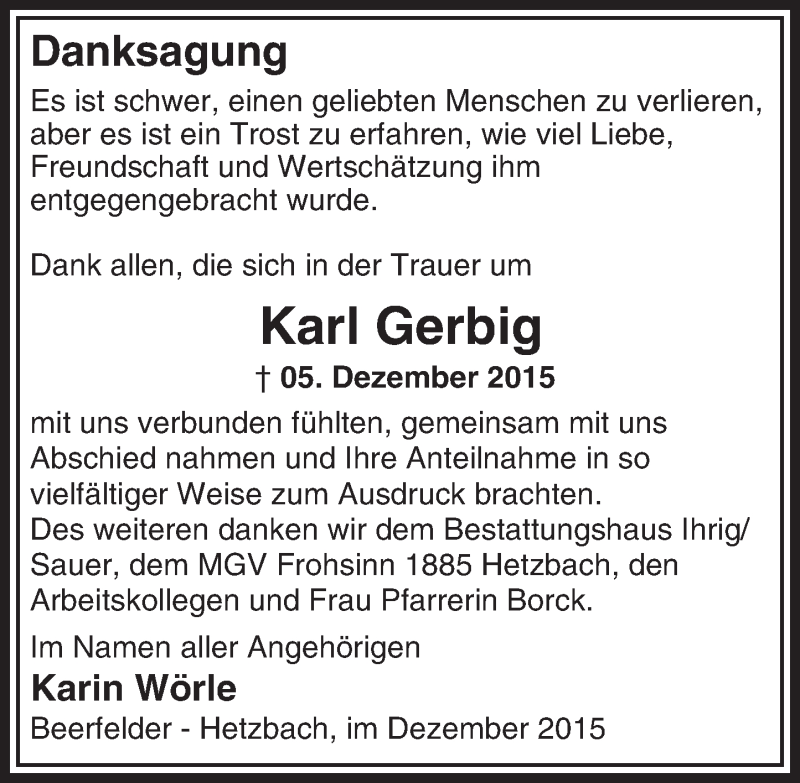 Danksagung

Es ist schwer, einen geliebten Menschen zu verlieren, aber es ist ein Trost zu erfahren, wie viel Liebe, Freundschaft und Wertschätzung ihm entgegengebracht wurde.

Dank allen, die sich in der Trauer um

Karl Gerbig

† 05. Dezember 2015

mit uns verbunden fühlten, gemeinsam mit uns Abschied nahmen und Ihre Anteilnahme in so vielfältiger Weise zum Ausdruck brachten.
Des weiteren danken wir dem Bestattungshaus Ihrig/ Sauer, dem MGV Frohsinn 1885 Hetzbach, den Arbeitskollegen und Frau Pfarrerin Borck.

Im Namen aller Angehörigen

Karin Wörle

Beerfelder - Hetzbach, im Dezember 2015